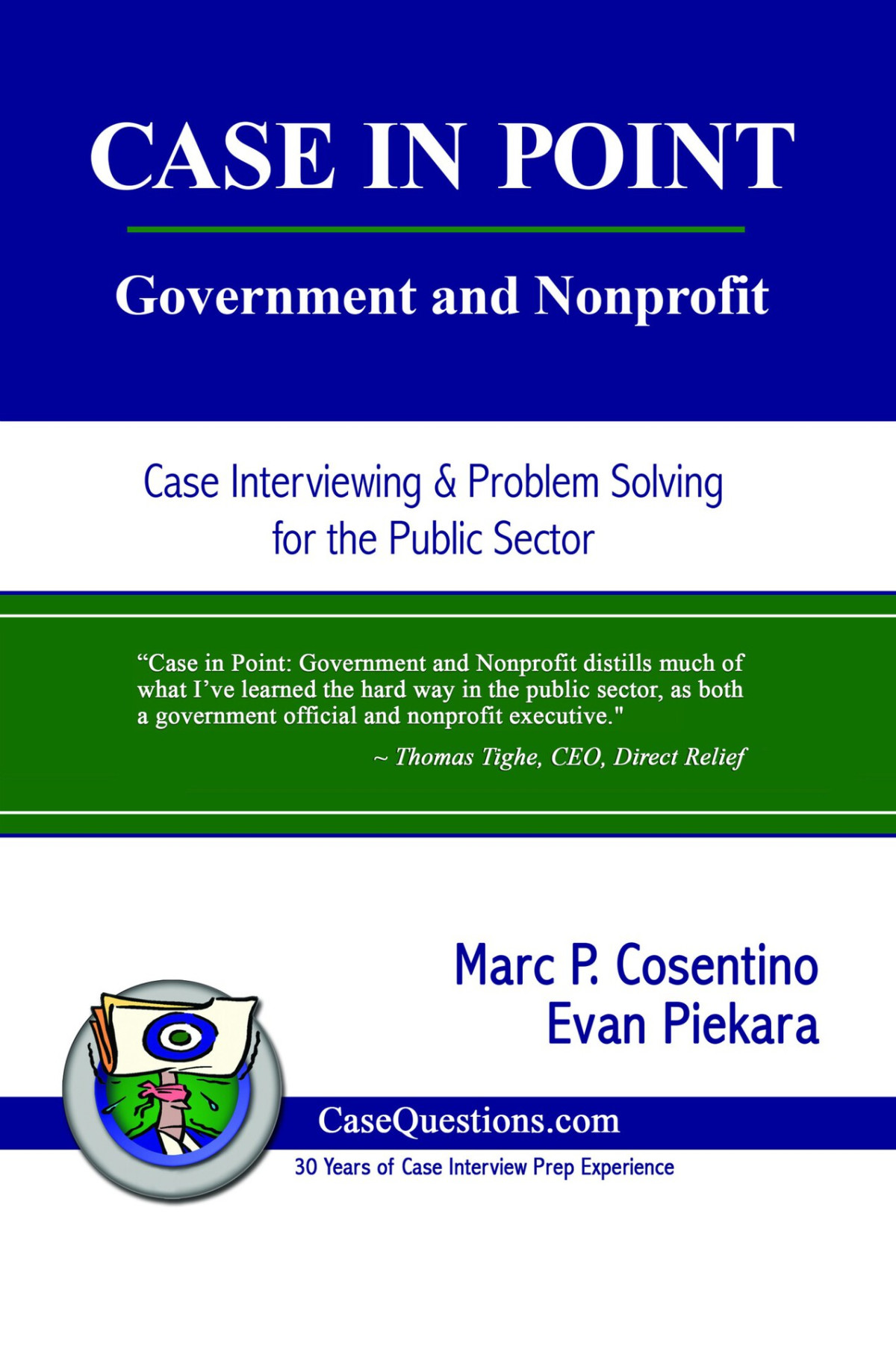 CASE IN POINT

Government and Nonprofit

Case Interviewing & Problem Solving for the Public Sector

“Case in Point: Government and Nonprofit distills much of what I’ve learned the hard way in the public sector, as both a government official and nonprofit executive."

~ Thomas Tighe, CEO, Direct Relief

Marc P. Cosentino
Evan Piekara

CaseQuestions.com

30 Years of Case Interview Prep Experience